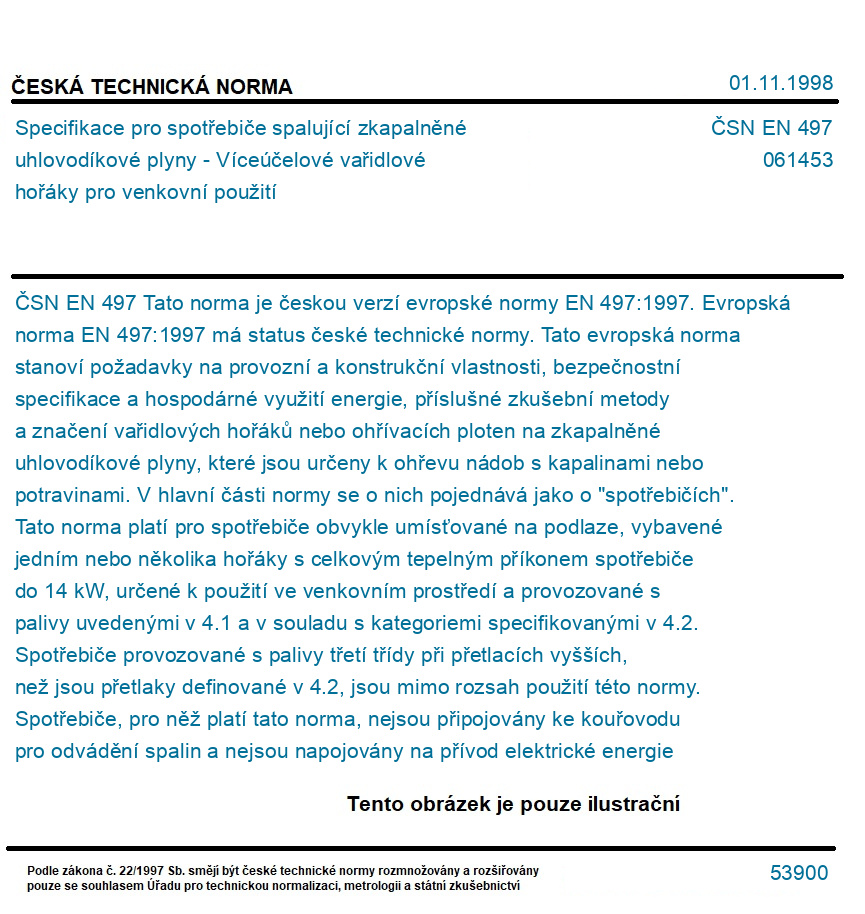 ČESKÁ TECHNICKÁ NORMA

01.11.1998

Specifikace pro spotřebiče spalující zkapalněné uhlovodíkové plyny - Víceúčelové vařidlové hořáky pro venkovní použití

ČSN EN 497
061453

ČSN EN 497 Tato norma je českou verzí evropské normy EN 497:1997. Evropská norma EN 497:1997 má status české technické normy. Tato evropská norma stanoví požadavky na provozní a konstrukční vlastnosti, bezpečnostní specifikace a hospodárné využití energie, příslušné zkušební metody a značení vařidlových hořáků nebo ohřívacích ploten na zkapalněné uhlovodíkové plyny, které jsou určeny k ohřevu nádob s kapalinami nebo potravinami. V hlavní části normy se o nich pojednává jako o "spotřebičích". Tato norma platí pro spotřebiče obvykle umísťované na podlaze, vybavené jedním nebo několika hořáky s celkovým tepelným příkonem spotřebiče do 14 kW, určené k použití ve venkovním prostředí a provozované s palivy uvedenými v 4.1 a v souladu s kategoriemi specifikovanými v 4.2. Spotřebiče provozované s palivy třetí třídy při přetlacích vyšších, než jsou přetlaky definované v 4.2, jsou mimo rozsah použití této normy. Spotřebiče, pro něž platí tato norma, nejsou připojovány ke kouřovodu pro odvádění spalin a nejsou napojovány na přívod elektrické energie

Tento obrázek je pouze ilustrační

Podle zákona č. 22/1997 Sb. smějí být české technické normy rozmnožovány a rozšiřovány pouze se souhlasem Úřadu pro technickou normalizaci, metrologii a státní zkušebnictví

53900